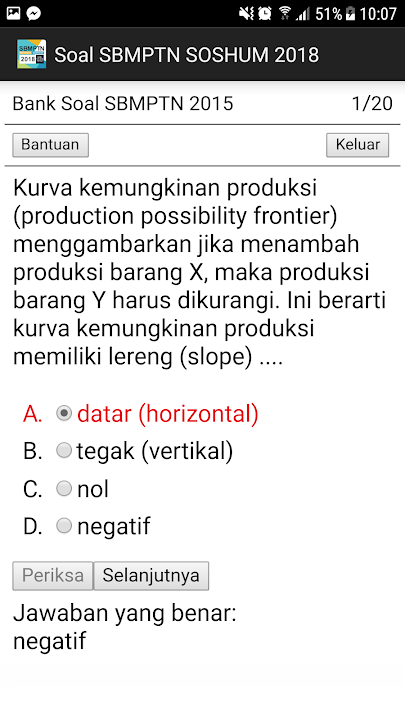 51% 10:07

SBMPTN 2018

Soal SBMPTN SOSHUM 2018

Bank Soal SBMPTN 2015 1/20

Bantuan

Keluar

Kurva kemungkinan produksi (production possibility frontier) menggambarkan jika menambah produksi barang X, maka produksi barang Y harus dikurangi. Ini berarti kurva kemungkinan produksi memiliki lereng (slope) ....

A. datar (horizontal)
B. tegak (vertikal)
C. nol
D. negatif

Periksa

Selanjutnya

Jawaban yang benar:
negatif